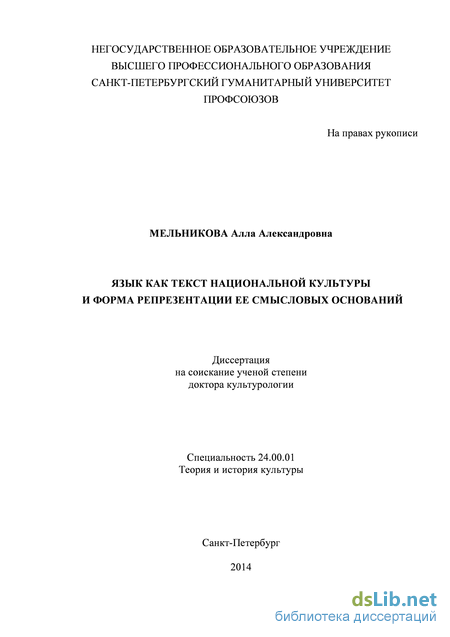 НЕГОСУДАРСТВЕННОЕ ОБРАЗОВАТЕЛЬНОЕ УЧРЕЖДЕНИЕ
ВЫСШЕГО ПРОФЕССИОНАЛЬНОГО ОБРАЗОВАНИЯ
САНКТ-ПЕТЕРБУРГСКИЙ ГУМАНИТАРНЫЙ УНИВЕРСИТЕТ
ПРОФСОЮЗОВ

На правах рукописи

МЕЛЬНИКОВА Алла Александровна

ЯЗЫК КАК ТЕКСТ НАЦИОНАЛЬНОЙ КУЛЬТУРЫ
И ФОРМА РЕПРЕЗЕНТАЦИИ ЕЕ СМЫСЛОВЫХ ОСНОВАНИЙ

Диссертация
на соискание ученой степени
доктора культурологии

Специальность 24.00.01
Теория и история культуры

Санкт-Петербург

2014

dsLib.net
библиотека диссертаций